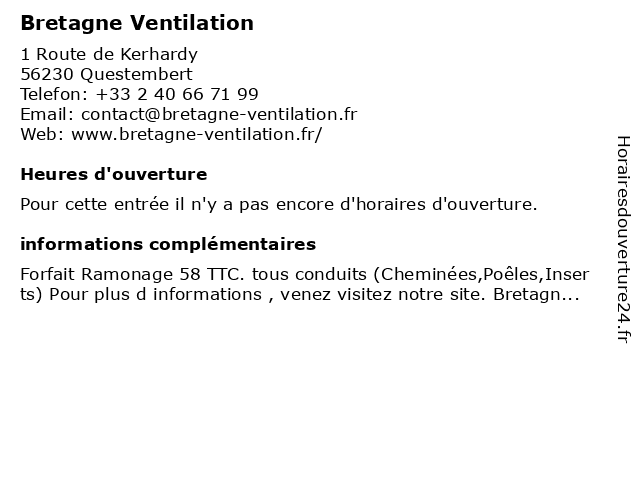 Bretagne Ventilation

1 Route de Kerhardy
56230 Questembert
Telefon: +33 2 40 66 71 99
Email: contact@bretagne-ventilation.fr
Web: www.bretagne-ventilation.fr/

Heures d'ouverture

Pour cette entrée il n'y a pas encore d'horaires d'ouverture.

informations complémentaires

Forfait Ramonage 58 TTC. tous conduits (Cheminées,Poêles,Inserts) Pour plus d informations , venez visitez notre site. Bretagn...

Horairesdouverture24.fr